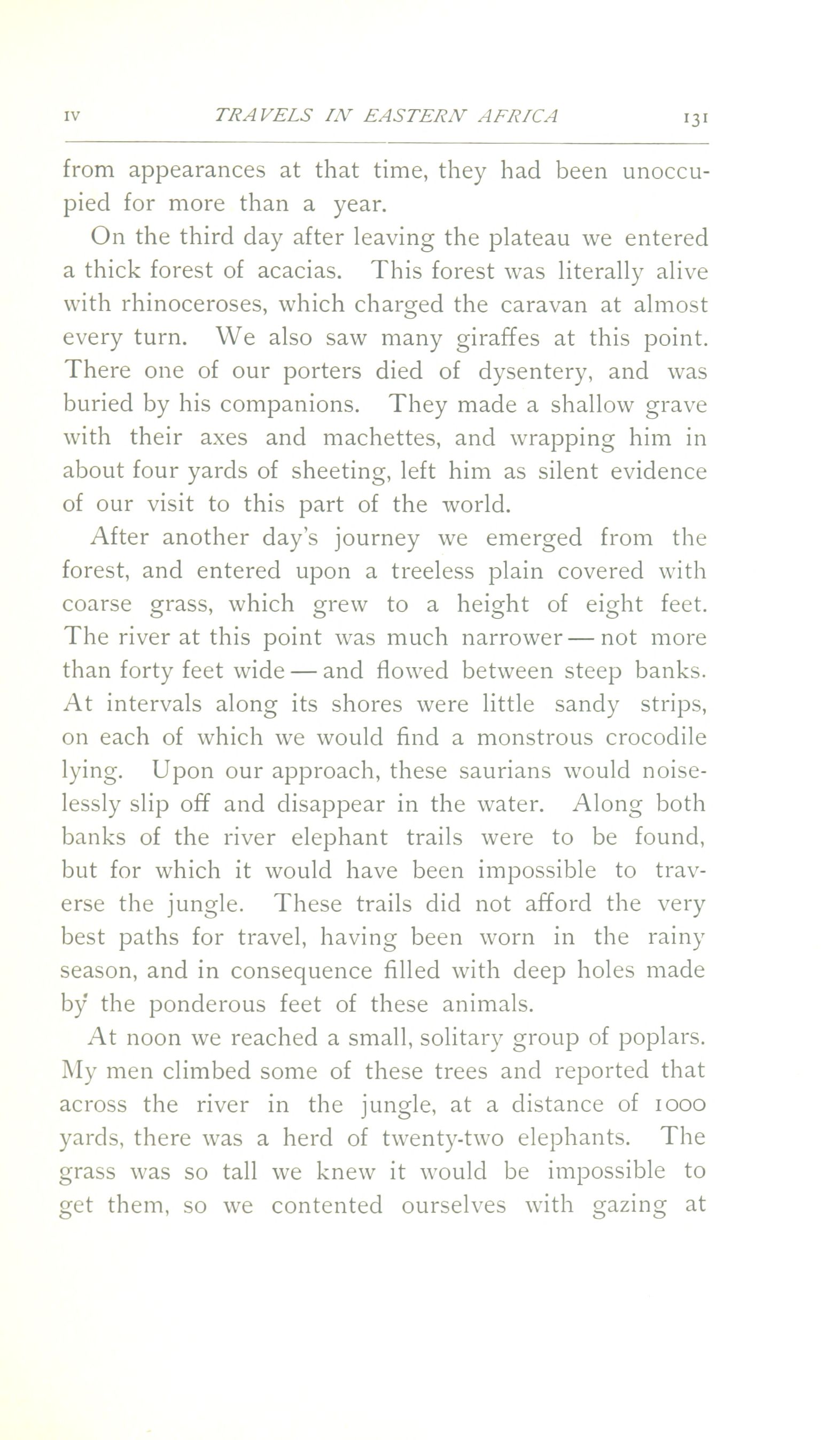 IV TRAVELS IN EASTERN AFRICA 131

from appearances at that time, they had been unoccupied for more than a year.

On the third day after leaving the plateau we entered a thick forest of acacias. This forest was literally alive with rhinoceroses, which charged the caravan at almost every turn. We also saw many giraffes at this point. There one of our porters died of dysentery, and was buried by his companions. They made a shallow grave with their axes and machettes, and wrapping him in about four yards of sheeting, left him as silent evidence of our visit to this part of the world.

After another day's journey we emerged from the forest, and entered upon a treeless plain covered with coarse grass, which grew to a height of eight feet. The river at this point was much narrower — not more than forty feet wide — and flowed between steep banks. At intervals along its shores were little sandy strips, on each of which we would find a monstrous crocodile lying. Upon our approach, these saurians would noiselessly slip off and disappear in the water. Along both banks of the river elephant trails were to be found, but for which it would have been impossible to traverse the jungle. These trails did not afford the very best paths for travel, having been worn in the rainy season, and in consequence filled with deep holes made by the ponderous feet of these animals.

At noon we reached a small, solitary group of poplars. My men climbed some of these trees and reported that across the river in the jungle, at a distance of 1000 yards, there was a herd of twenty-two elephants. The grass was so tall we knew it would be impossible to get them, so we contented ourselves with gazing at